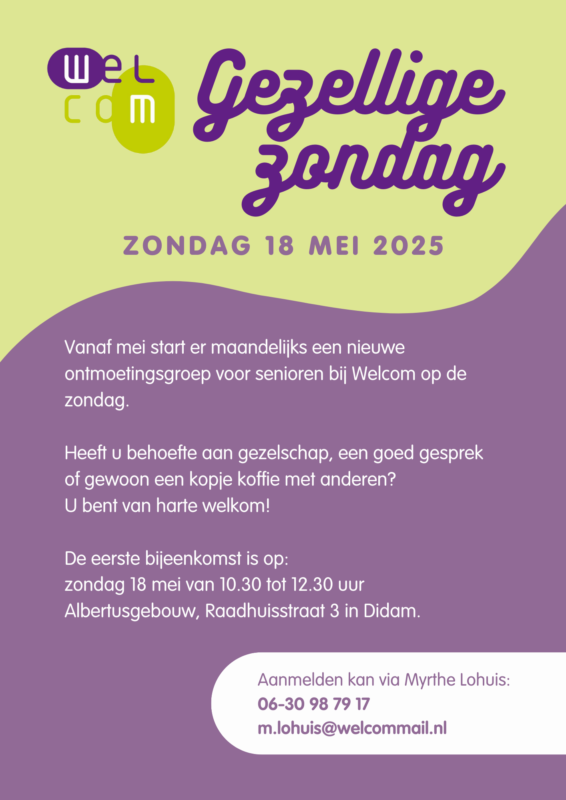 WEL
COM

Gezellige zondag

ZONDAG 18 MEI 2025

Vanaf mei start er maandelijks een nieuwe ontmoetingsgroep voor senioren bij Welcom op de zondag.

Heeft u behoefte aan gezelschap, een goed gesprek of gewoon een kopje koffie met anderen? U bent van harte welkom!

De eerste bijeenkomst is op:
zondag 18 mei van 10.30 tot 12.30 uur
Albertusgebouw, Raadhuisstraat 3 in Didam.

Aanmelden kan via Myrthe Lohuis:
06-30 98 79 17
m.lohuis@welcommail.nl